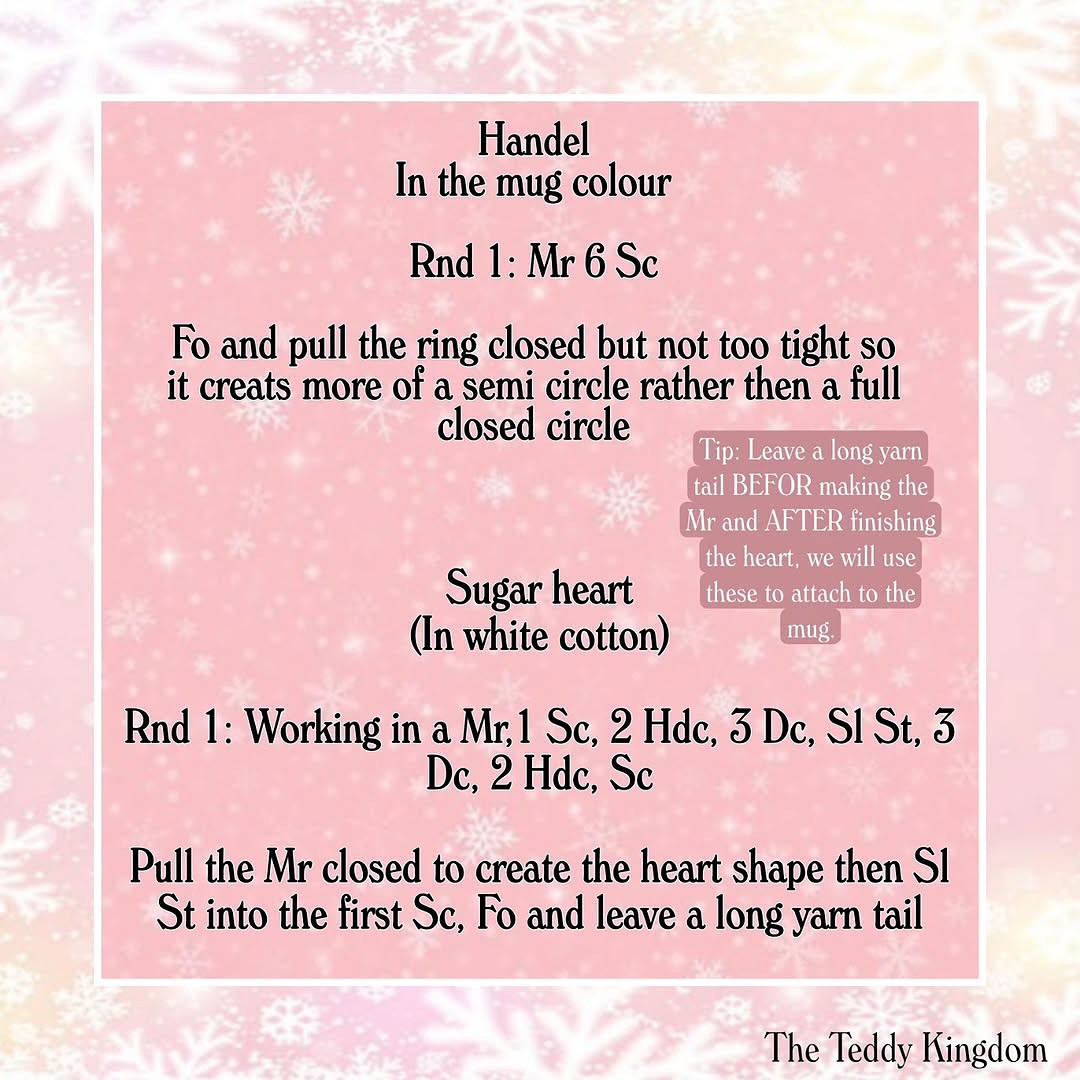 Handel
In the mug colour

Rnd 1: Mr 6 Sc

Fo and pull the ring closed but not too tight so it creats more of a semi circle rather then a full closed circle

Tip: Leave a long yarn tail BEFOR making the Mr and AFTER finishing the heart, we will use these to attach to the mug.

Sugar heart
(In white cotton)

Rnd 1: Working in a Mr,1 Sc, 2 Hdc, 3 Dc, Sl St, 3 Dc, 2 Hdc, Sc

Pull the Mr closed to create the heart shape then Sl St into the first Sc, Fo and leave a long yarn tail

The Teddy Kingdom